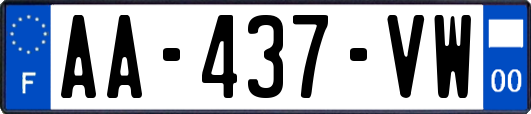 F

AA-437-VW

00